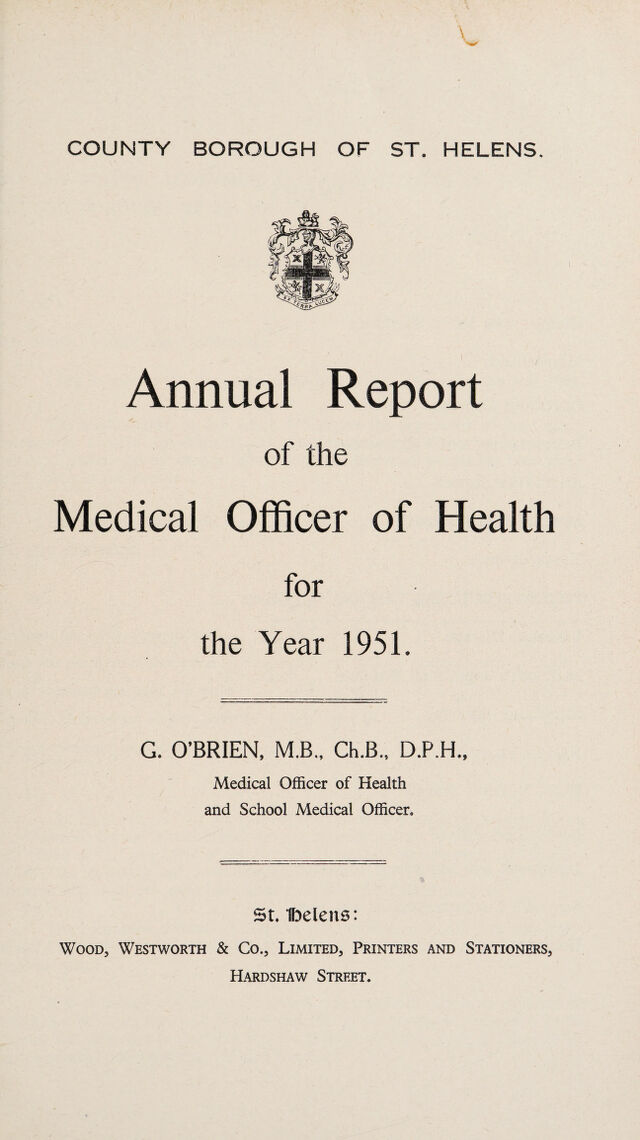 COUNTY BOROUGH OF ST. HELENS.

Annual Report

of the

Medical Officer of Health

for

the Year 1951.

G. O'BRIEN, M.B., Ch.B., D.P.H.,
Medical Officer of Health
and School Medical Officer.

St. Helens:

Wood, Westworth & Co., Limited, Printers and Stationers,
Hardshaw Street.